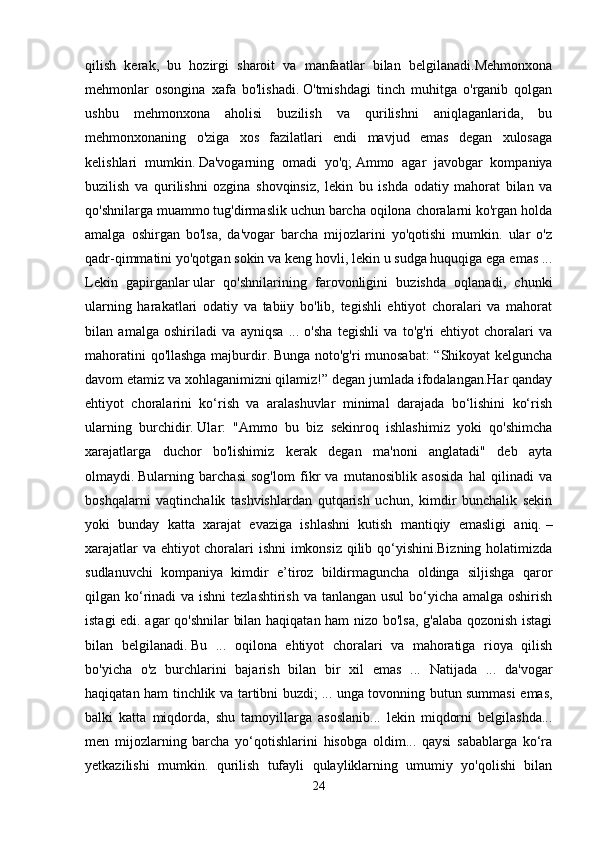 qilish kerak, bu hozirgi sharoit va manfaatlar bilan belgilanadi.Mehmonxona mehmonlar osongina xafa bo'lishadi. O'tmishdagi tinch muhitga o'rganib qolgan ushbu mehmonxona aholisi buzilish va qurilishni aniqlaganlarida, bu mehmonxonaning o'ziga xos fazilatlari endi mavjud emas degan xulosaga kelishlari mumkin. Da'vogarning omadi yo'q; Ammo agar javobgar kompaniya buzilish va qurilishni ozgina shovqinsiz, lekin bu ishda odatiy mahorat bilan va qo'shnilarga muammo tug'dirmaslik uchun barcha oqilona choralarni ko'rgan holda amalga oshirgan bo'lsa, da'vogar barcha mijozlarini yo'qotishi mumkin. ular o'z qadr-qimmatini yo'qotgan sokin va keng hovli, lekin u sudga huquqiga ega emas ... Lekin gapirganlar ular qo'shnilarining farovonligini buzishda oqlanadi, chunki ularning harakatlari odatiy va tabiiy bo'lib, tegishli ehtiyot choralari va mahorat bilan amalga oshiriladi va ayniqsa ... o'sha tegishli va to'g'ri ehtiyot choralari va mahoratini qo'llashga majburdir. Bunga noto'g'ri munosabat: “Shikoyat kelguncha davom etamiz va xohlaganimizni qilamiz!” degan jumlada ifodalangan.Har qanday ehtiyot choralarini ko‘rish va aralashuvlar minimal darajada bo‘lishini ko‘rish ularning burchidir. Ular: "Ammo bu biz sekinroq ishlashimiz yoki qo'shimcha xarajatlarga duchor bo'lishimiz kerak degan ma'noni anglatadi" deb ayta olmaydi. Bularning barchasi sog'lom fikr va mutanosiblik asosida hal qilinadi va boshqalarni vaqtinchalik tashvishlardan qutqarish uchun, kimdir bunchalik sekin yoki bunday katta xarajat evaziga ishlashni kutish mantiqiy emasligi aniq. – xarajatlar va ehtiyot choralari ishni imkonsiz qilib qo‘yishini.Bizning holatimizda sudlanuvchi kompaniya kimdir e’tiroz bildirmaguncha oldinga siljishga qaror qilgan ko‘rinadi va ishni tezlashtirish va tanlangan usul bo‘yicha amalga oshirish istagi edi. agar qo'shnilar bilan haqiqatan ham nizo bo'lsa, g'alaba qozonish istagi bilan belgilanadi. Bu ... oqilona ehtiyot choralari va mahoratiga rioya qilish bo'yicha o'z burchlarini bajarish bilan bir xil emas ... Natijada ... da'vogar haqiqatan ham tinchlik va tartibni buzdi; ... unga tovonning butun summasi emas, balki katta miqdorda, shu tamoyillarga asoslanib... lekin miqdorni belgilashda... men mijozlarning barcha yo‘qotishlarini hisobga oldim... qaysi sabablarga ko‘ra yetkazilishi mumkin. qurilish tufayli qulayliklarning umumiy yo'qolishi bilan
24